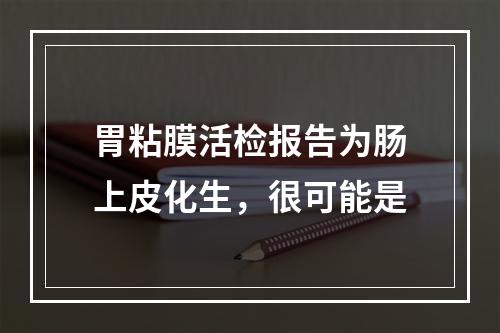 胃粘膜活检报告为肠上皮化生，很可能是